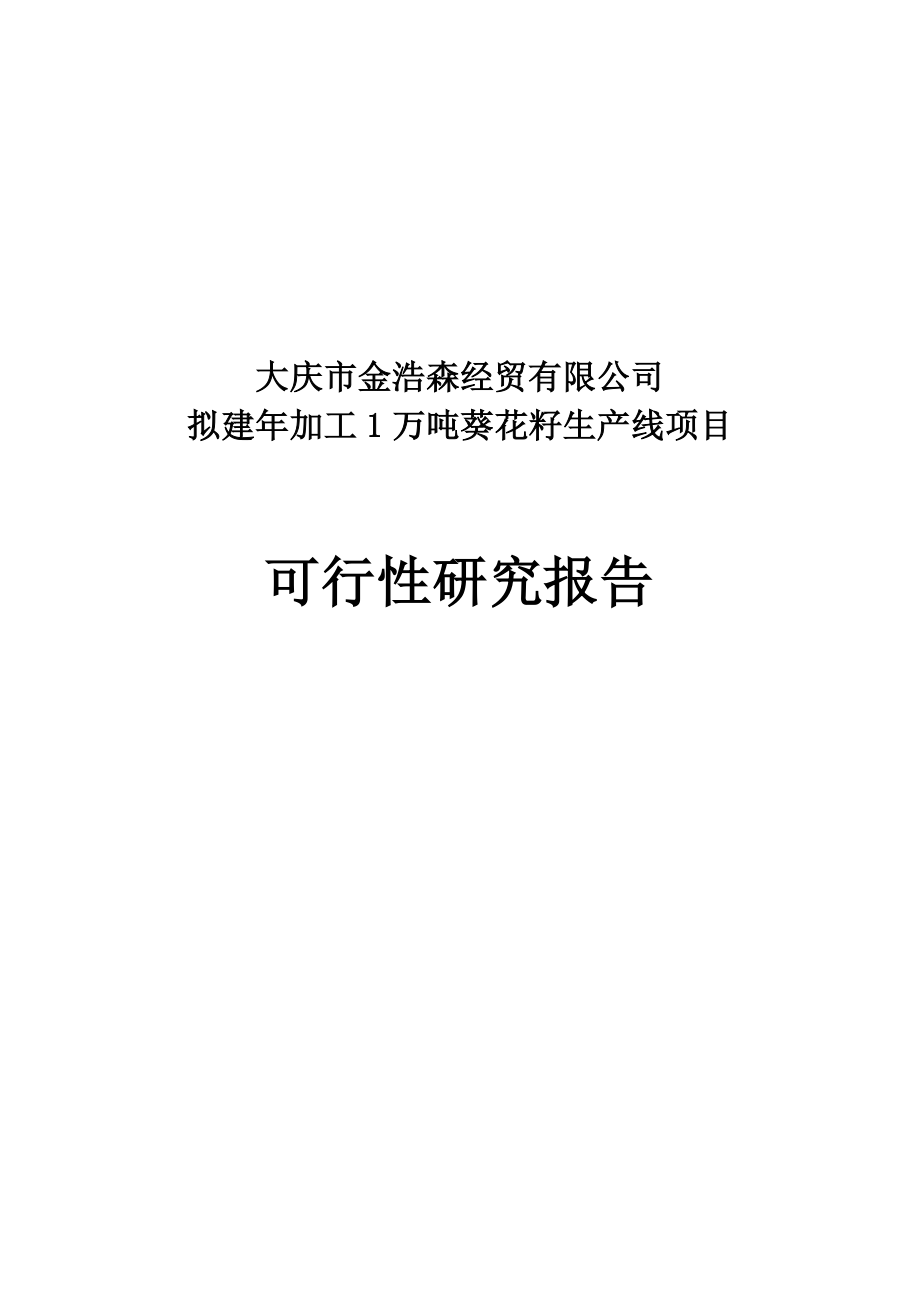 大庆市金浩森经贸有限公司
拟建年加工 1 万吨葵花籽生产线项目

可行性研究报告